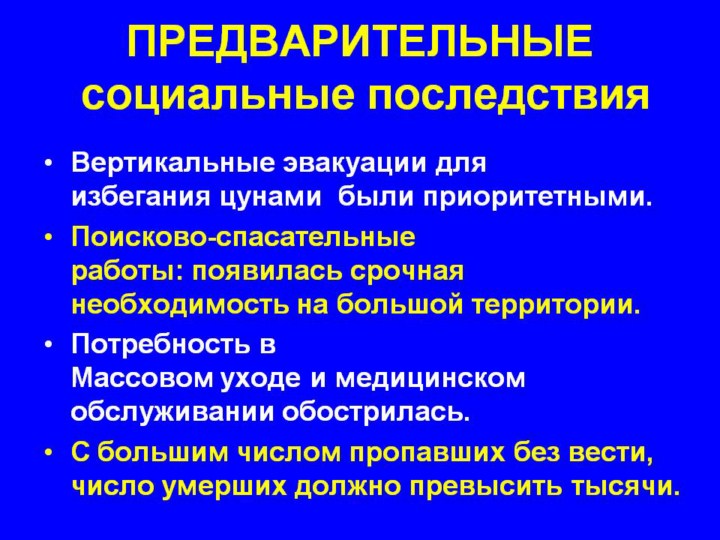 ПРЕДВАРИТЕЛЬНЫЕ
социальные последствия

• Вертикальные эвакуации для избегания цунами были приоритетными.
• Поисково-спасательные работы: появилась срочная необходимость на большой территории.
• Потребность в Массовом уходе и медицинском обслуживании обострилась.
• С большим числом пропавших без вести, число умерших должно превысить тысячи.